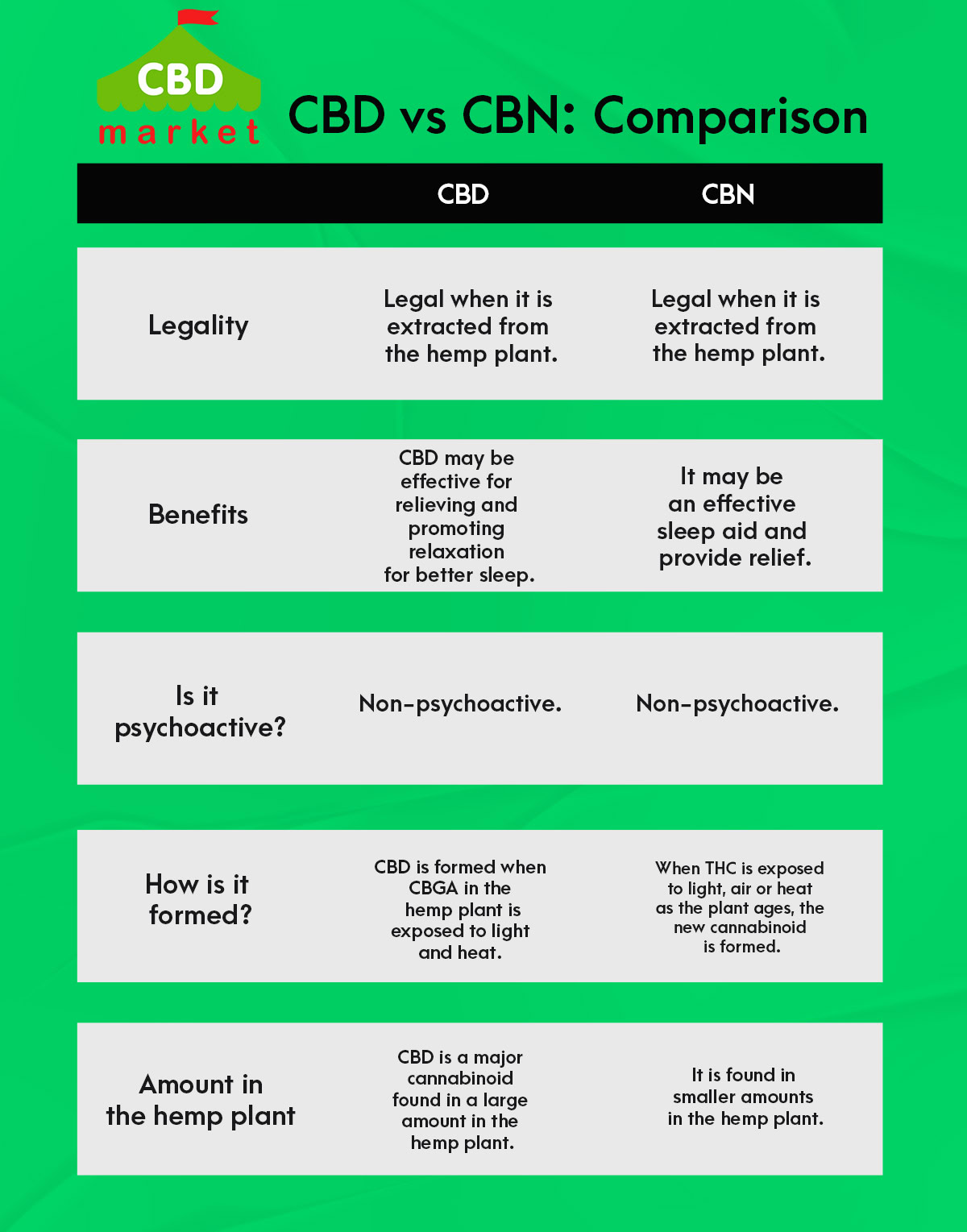 CBD market

CBD vs CBN: Comparison

| | CBD | CBN |
|---|---|---|
| Legality | Legal when it is extracted from the hemp plant. | Legal when it is extracted from the hemp plant. |
| Benefits | CBD may be effective for relieving and promoting relaxation for better sleep. | It may be an effective sleep aid and provide relief. |
| Is it psychoactive? | Non-psychoactive. | Non-psychoactive. |
| How is it formed? | CBD is formed when CBGA in the hemp plant is exposed to light and heat. | When THC is exposed to light, air or heat as the plant ages, the new cannabinoid is formed. |
| Amount in the hemp plant | CBD is a major cannabinoid found in a large amount in the hemp plant. | It is found in smaller amounts in the hemp plant. |